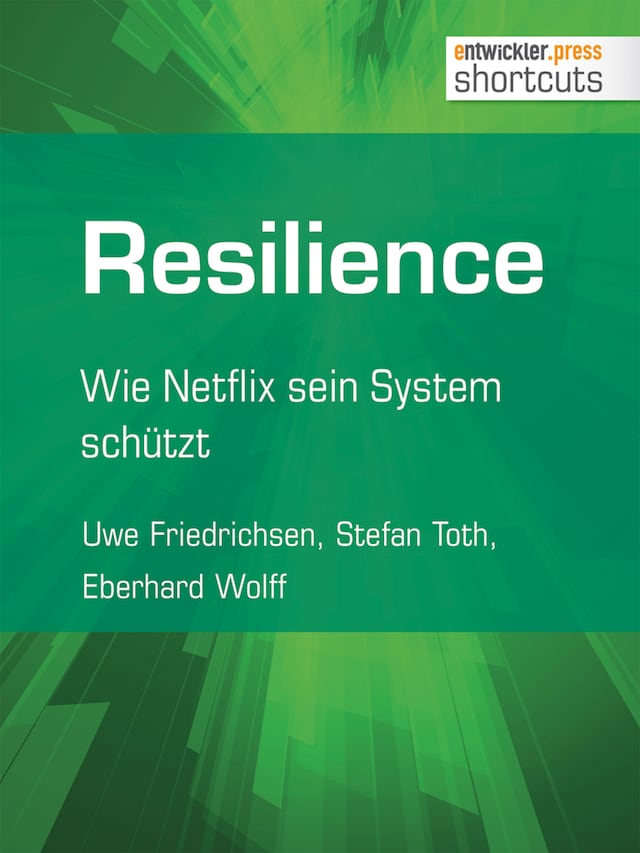 entwickler.press
shortcuts

Resilience

Wie Netflix sein System schützt

Uwe Friedrichsen, Stefan Toth, Eberhard Wolff